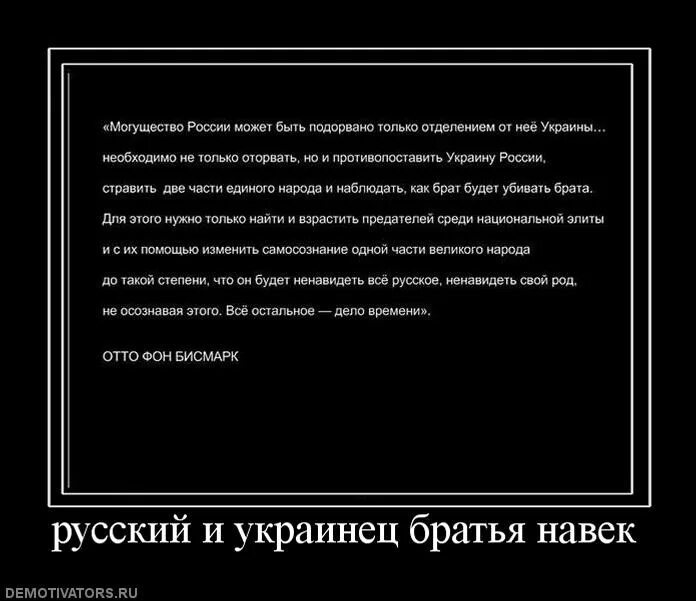 «Могущество России может быть подорвано только отделением от неё Украины… необходимо не только оторвать, но и противопоставить Украину России, стравить две части единого народа и наблюдать, как брат будет убивать брата. Для этого нужно только найти и взрастить предателей среди национальной элиты и с их помощью изменить самосознание одной части великого народа до такой степени, что он будет ненавидеть всё русское, ненавидеть свой род, не осознавая этого. Всё остальное — дело времени».

ОТТО ФОН БИСМАРК

русский и украинец братья навек

DEMOTIVATORS.RU